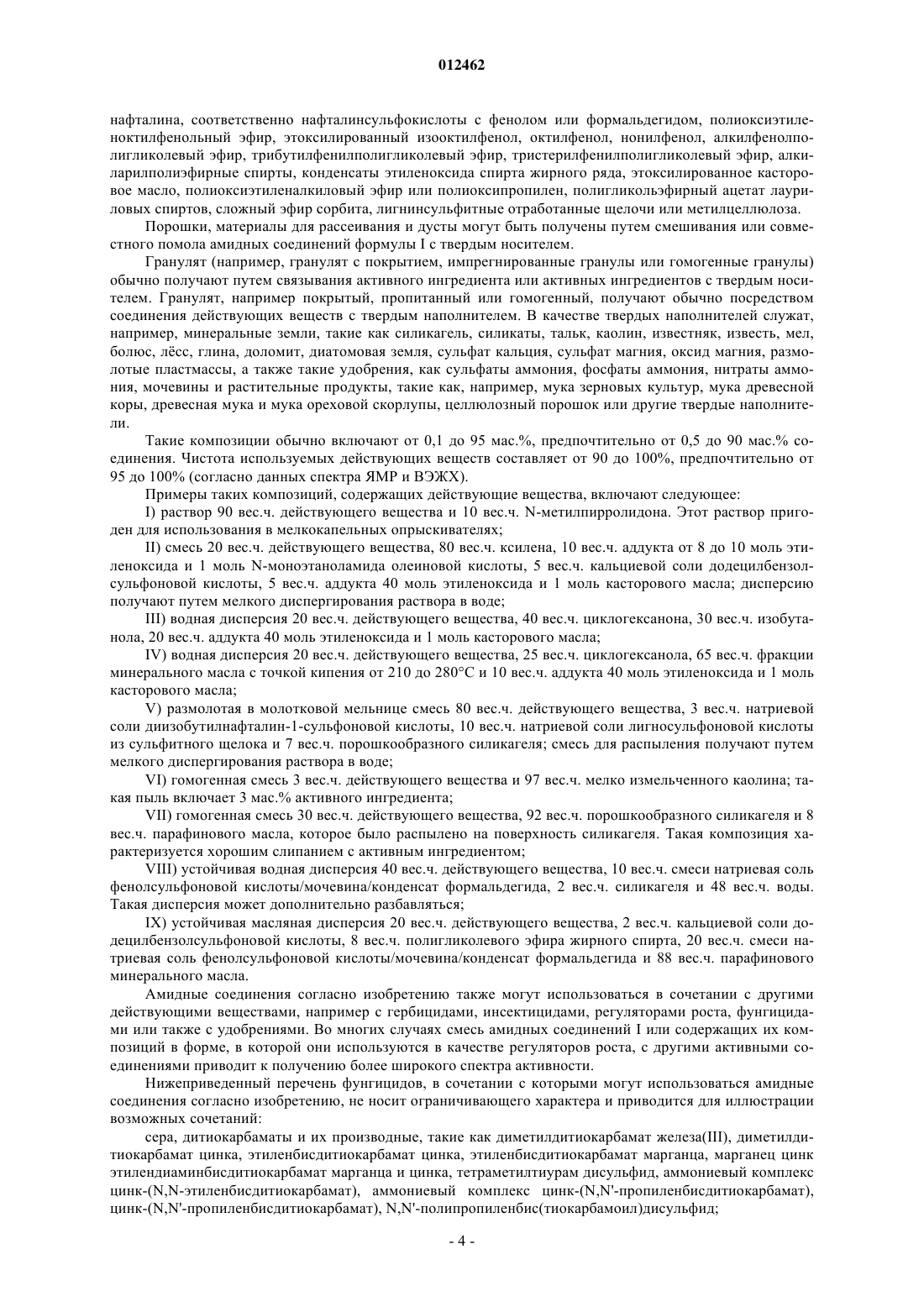 012462

нафталина, соответственно нафталинсульфокислоты с фенолом или формальдегидом, полиоксиэтиленоктилфенольный эфир, этоксилированный изооктилфенол, октилфенол, нонилфенол, алкилфенолполигликолевый эфир, трибутилфенилполигликолевый эфир, тристерилфенилполигликолевый эфир, алкиларилполиэфирные спирты, конденсаты этиленоксида спирта жирного ряда, этоксилированное касторовое масло, полиоксиэтиленалкиловый эфир или полиоксипропилен, полигликольэфирный ацетат лауриловых спиртов, сложный эфир сорбита, лигнинсульфитные отработанные щелочи или метилцеллюлоза.

Порошки, материалы для рассеивания и дусты могут быть получены путем смешивания или совместного помола амидных соединений формулы I с твердым носителем.

Гранулят (например, гранулят с покрытием, импрегнированные гранулы или гомогенные гранулы) обычно получают путем связывания активного ингредиента или активных ингредиентов с твердым носителем. Гранулят, например покрытый, пропитанный или гомогенный, получают обычно посредством соединения действующих веществ с твердым наполнителем. В качестве твердых наполнителей служат, например, минеральные земли, такие как силикагель, силикаты, тальк, каолин, известняк, известь, мел, болюс, лёсс, глина, доломит, диатомовая земля, сульфат кальция, сульфат магния, оксид магния, размолотые пластмассы, а также такие удобрения, как сульфаты аммония, фосфаты аммония, нитраты аммония, мочевины и растительные продукты, такие как, например, мука зерновых культур, мука древесной коры, древесная мука и мука ореховой скорлупы, целлюлозный порошок или другие твердые наполнители.

Такие композиции обычно включают от 0,1 до 95 мас.%, предпочтительно от 0,5 до 90 мас.% соединения. Чистота используемых действующих веществ составляет от 90 до 100%, предпочтительно от 95 до 100% (согласно данных спектра ЯМР и ВЭЖХ).

Примеры таких композиций, содержащих действующие вещества, включают следующее:

I) раствор 90 вес.ч. действующего вещества и 10 вес.ч. N-метилпирролидона. Этот раствор пригоден для использования в мелкокапельных опрыскивателях;

II) смесь 20 вес.ч. действующего вещества, 80 вес.ч. ксилена, 10 вес.ч. аддукта от 8 до 10 моль этиленоксида и 1 моль N-моноэтаноламида олеиновой кислоты, 5 вес.ч. кальциевой соли додецилбензолсульфоновой кислоты, 5 вес.ч. аддукта 40 моль этиленоксида и 1 моль касторового масла; дисперсию получают путем мелкого диспергирования раствора в воде;

III) водная дисперсия 20 вес.ч. действующего вещества, 40 вес.ч. циклогексанона, 30 вес.ч. изобутанола, 20 вес.ч. аддукта 40 моль этиленоксида и 1 моль касторового масла;

IV) водная дисперсия 20 вес.ч. действующего вещества, 25 вес.ч. циклогексанола, 65 вес.ч. фракции минерального масла с точкой кипения от 210 до 280°C и 10 вес.ч. аддукта 40 моль этиленоксида и 1 моль касторового масла;

V) размолотая в молотковой мельнице смесь 80 вес.ч. действующего вещества, 3 вес.ч. натриевой соли диизобутилнафталин-1-сульфоновой кислоты, 10 вес.ч. натриевой соли лигносульфоновой кислоты из сульфитного щелока и 7 вес.ч. порошкообразного силикагеля; смесь для распыления получают путем мелкого диспергирования раствора в воде;

VI) гомогенная смесь 3 вес.ч. действующего вещества и 97 вес.ч. мелко измельченного каолина; такая пыль включает 3 мас.% активного ингредиента;

VII) гомогенная смесь 30 вес.ч. действующего вещества, 92 вес.ч. порошкообразного силикагеля и 8 вес.ч. парафинового масла, которое было распылено на поверхность силикагеля. Такая композиция характеризуется хорошим слипанием с активным ингредиентом;

VIII) устойчивая водная дисперсия 40 вес.ч. действующего вещества, 10 вес.ч. смеси натриевая соль фенолсульфоновой кислоты/мочевина/конденсат формальдегида, 2 вес.ч. силикагеля и 48 вес.ч. воды. Такая дисперсия может дополнительно разбавляться;

IX) устойчивая масляная дисперсия 20 вес.ч. действующего вещества, 2 вес.ч. кальциевой соли додецилбензолсульфоновой кислоты, 8 вес.ч. полигликолевого эфира жирного спирта, 20 вес.ч. смеси натриевая соль фенолсульфоновой кислоты/мочевина/конденсат формальдегида и 88 вес.ч. парафинового минерального масла.

Амидные соединения согласно изобретению также могут использоваться в сочетании с другими действующими веществами, например с гербицидами, инсектицидами, регуляторами роста, фунгицидами или также с удобрениями. Во многих случаях смесь амидных соединений I или содержащих их композиций в форме, в которой они используются в качестве регуляторов роста, с другими активными соединениями приводит к получению более широкого спектра активности.

Нижеприведенный перечень фунгицидов, в сочетании с которыми могут использоваться амидные соединения согласно изобретению, не носит ограничивающего характера и приводится для иллюстрации возможных сочетаний:

сера, дитиокарбаматы и их производные, такие как диметилдитиокарбамат железа(III), диметилдитиокарбамат цинка, этиленбисдитиокарбамат цинка, этиленбисдитиокарбамат марганца, марганец цинк этилендиаминбисдитиокарбамат марганца и цинка, тетраметилтиурам дисульфид, аммониевый комплекс цинк-(N,N-этиленбисдитиокарбамат), аммониевый комплекс цинк-(N,N'-пропиленбисдитиокарбамат), цинк-(N,N'-пропиленбисдитиокарбамат), N,N'-полипропиленбис(тиокарбамоил)дисульфид;

- 4 -